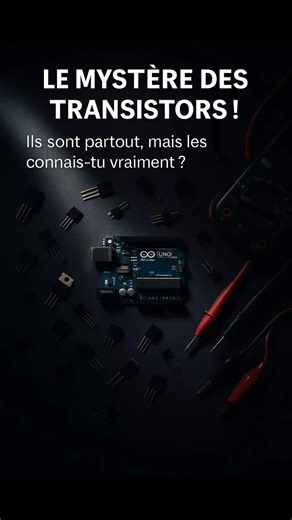 LE MYSTÈRE DES TRANSISTORS !

Ils sont partout, mais les connais-tu vraiment ?

UNO